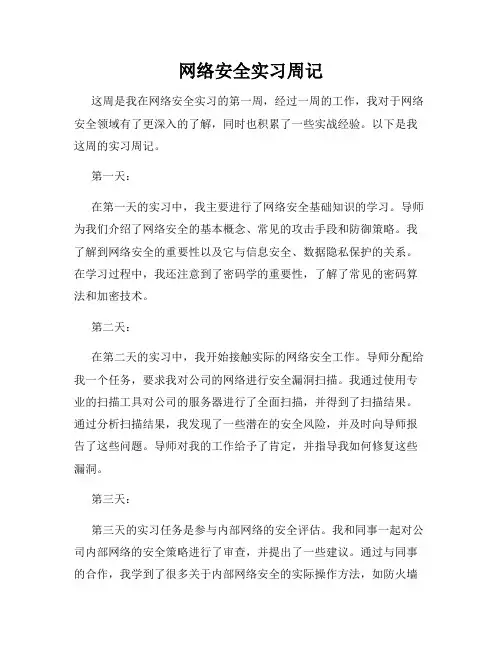 网络安全实习周记

这周是我在网络安全实习的第一周，经过一周的工作，我对于网络安全领域有了更深入的了解，同时也积累了一些实战经验。以下是我这周的实习周记。

第一天：

在第一天的实习中，我主要进行了网络安全基础知识的学习。导师为我们介绍了网络安全的基本概念、常见的攻击手段和防御策略。我了解到网络安全的重要性以及它与信息安全、数据隐私保护的关系。在学习过程中，我还注意到了密码学的重要性，了解了常见的密码算法和加密技术。

第二天：

在第二天的实习中，我开始接触实际的网络安全工作。导师分配给我一个任务，要求我对公司的网络进行安全漏洞扫描。我通过使用专业的扫描工具对公司的服务器进行了全面扫描，并得到了扫描结果。通过分析扫描结果，我发现了一些潜在的安全风险，并及时向导师报告了这些问题。导师对我的工作给予了肯定，并指导我如何修复这些漏洞。

第三天：

第三天的实习任务是参与内部网络的安全评估。我和同事一起对公司内部网络的安全策略进行了审查，并提出了一些建议。通过与同事的合作，我学到了很多关于内部网络安全的实际操作方法，如防火墙